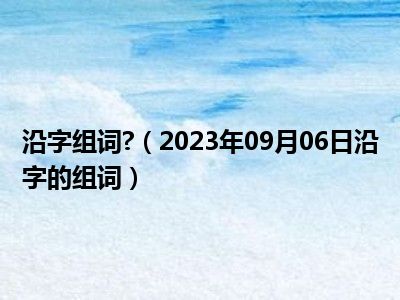 沿字组词?（2023年09月06日沿字的组词）